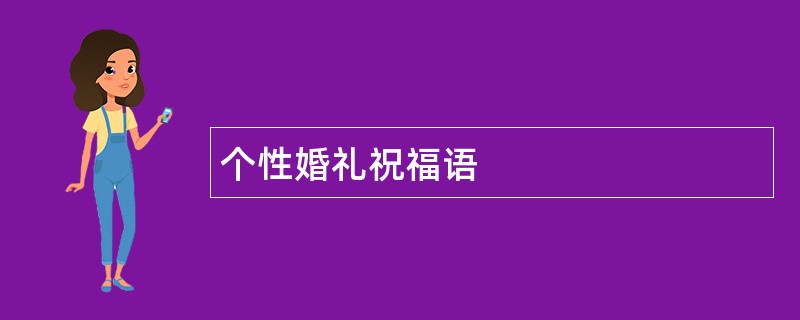 个性婚礼祝福语